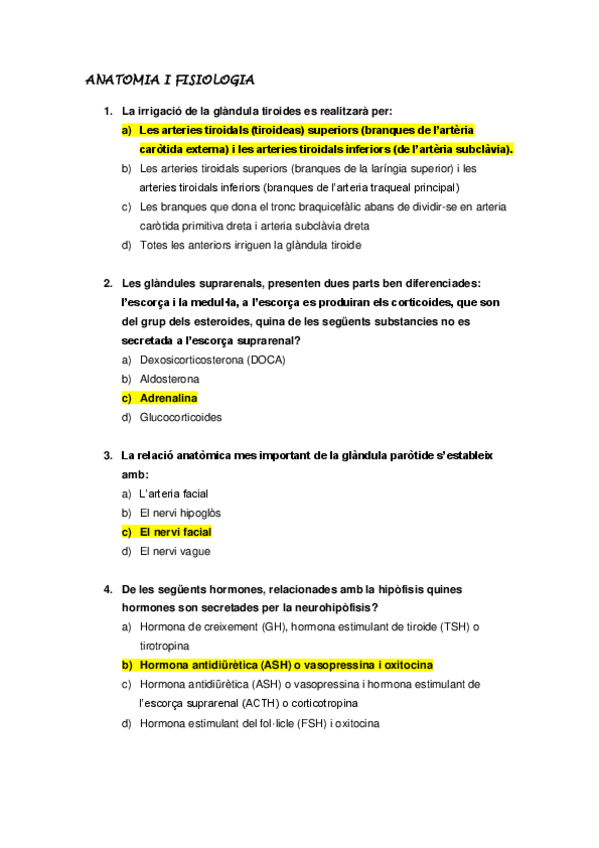 ANATOMIA I FISIOLOGIA

1. La irrigació de la glàndula tiroides es realitzarà per:
a) Les arteries tiroidals (tiroideas) superiors (branques de l'artèria caròtida externa) i les arteries tiroidals inferiors (de l'artèria subclàvia).
b) Les arteries tiroidals superiors (branques de la laríngia superior) i les arteries tiroidals inferiors (branques de l'arteria traqueal principal)
c) Les branques que dona el tronc braquicefàlic abans de dividir-se en arteria caròtida primitiva dreta i arteria subclàvia dreta
d) Totes les anteriors irriguen la glàndula tiroide

2. Les glàndules suprarenals, presenten dues parts ben diferenciades: l'escorça i la medul·la, a l'escorça es produiran els corticoides, que son del grup dels esteroides, quina de les següents substancies no es secretada a l'escorça suprarenal?
a) Dexosicorticosterona (DOCA)
b) Aldosterona
c) Adrenalina
d) Glucocorticoides

3. La relació anatòmica mes important de la glàndula paròtide s'estableix amb:
a) L'arteria facial
b) El nervi hipoglòs
c) El nervi facial
d) El nervi vague

4. De les següents hormones, relacionades amb la hipòfisis quines hormones son secretades per la neurohipòfisis?
a) Hormona de creixement (GH), hormona estimulant de tiroide (TSH) o tirotropina
b) Hormona antidiürètica (ASH) o vasopressina i oxitocina
c) Hormona antidiürètica (ASH) o vasopressina i hormona estimulant de l'escorça suprarenal (ACTH) o corticotropina
d) Hormona estimulant del fol·licle (FSH) i oxitocina